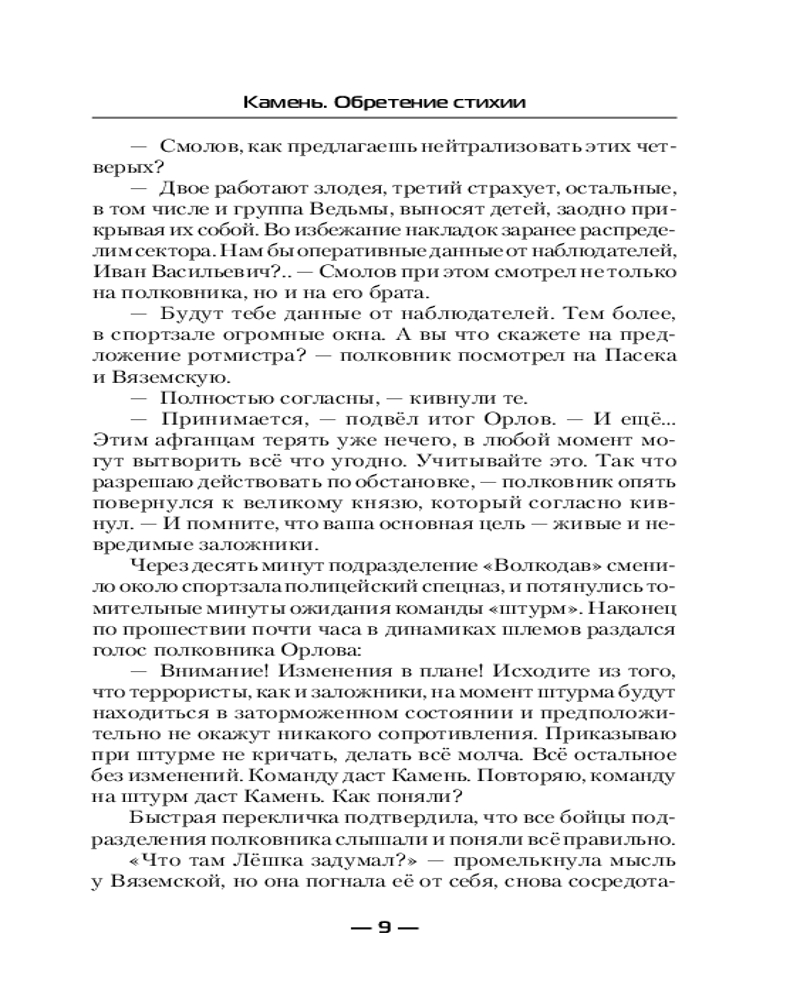 Камень. Обретение стихии

— Смолов, как предлагаешь нейтрализовать этих четверых?

— Двое работают злодея, третий страхует, остальные, в том числе и группа Ведьмы, выносят детей, заодно прикрывая их собой. Во избежание накладок заранее распределим сектора. Нам бы оперативные данные от наблюдателей, Иван Васильевич?.. — Смолов при этом смотрел не только на полковника, но и на его брата.

— Будут тебе данные от наблюдателей. Тем более, в спортзале огромные окна. А вы что скажете на предложение ротмистра? — полковник посмотрел на Пасека и Вяземскую.

— Полностью согласны, — кивнули те.

— Принимается, — подвёл итог Орлов. — И ещё... Этим афганцам терять уже нечего, в любой момент могут вытворить всё что угодно. Учитывайте это. Так что разрешаю действовать по обстановке, — полковник опять повернулся к великому князю, который согласно кивнул. — И помните, что ваша основная цель — живые и невредимые заложники.

Через десять минут подразделение «Волкодав» сменило около спортзала полицейский спецназ, и потянулись томительные минуты ожидания команды «штурм». Наконец по прошествии почти часа в динамиках шлемов раздался голос полковника Орлова:

— Внимание! Изменения в плане! Исходите из того, что террористы, как и заложники, на момент штурма будут находиться в заторможенном состоянии и предположительно не окажут никакого сопротивления. Приказываю при штурме не кричать, делать всё молча. Всё остальное без изменений. Команду даст Камень. Повторяю, команду на штурм даст Камень. Как поняли?

Быстрая перекличка подтвердила, что все бойцы подразделения полковника слышали и поняли всё правильно.

«Что там Лёшка задумал?» — промелькнула мысль у Вяземской, но она погнала её от себя, снова сосредота-

— 9 —